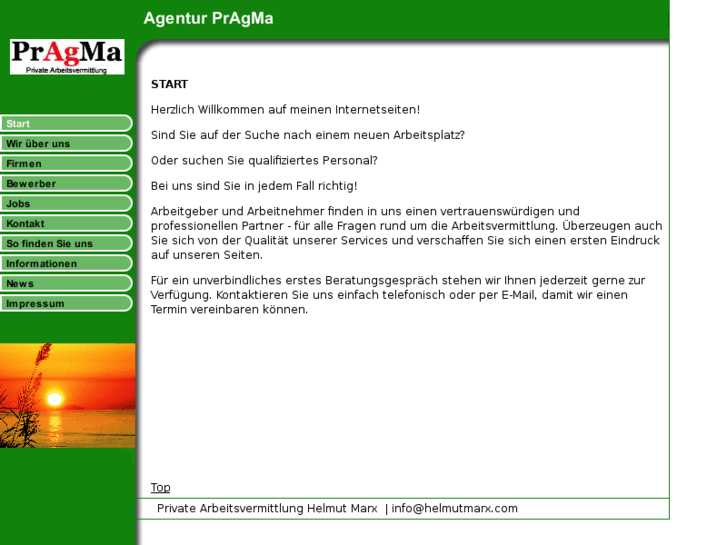 Agentur PrAgMa

PrAgMa
Private Arbeitsvermittlung

Start
Wir über uns
Firmen
Bewerber
Jobs
Kontakt
So finden Sie uns
Informationen
News
Impressum

START

Herzlich Willkommen auf meinen Internetseiten!

Sind Sie auf der Suche nach einem neuen Arbeitsplatz?

Oder suchen Sie qualifiziertes Personal?

Bei uns sind Sie in jedem Fall richtig!

Arbeitgeber und Arbeitnehmer finden in uns einen vertrauenswürdigen und professionellen Partner - für alle Fragen rund um die Arbeitsvermittlung. Überzeugen auch Sie sich von der Qualität unserer Services und verschaffen Sie sich einen ersten Eindruck auf unseren Seiten.

Für ein unverbindliches erstes Beratungsgespräch stehen wir Ihnen jederzeit gerne zur Verfügung. Kontaktieren Sie uns einfach telefonisch oder per E-Mail, damit wir einen Termin vereinbaren können.

Top

Private Arbeitsvermittlung Helmut Marx | info@helmutmarx.com